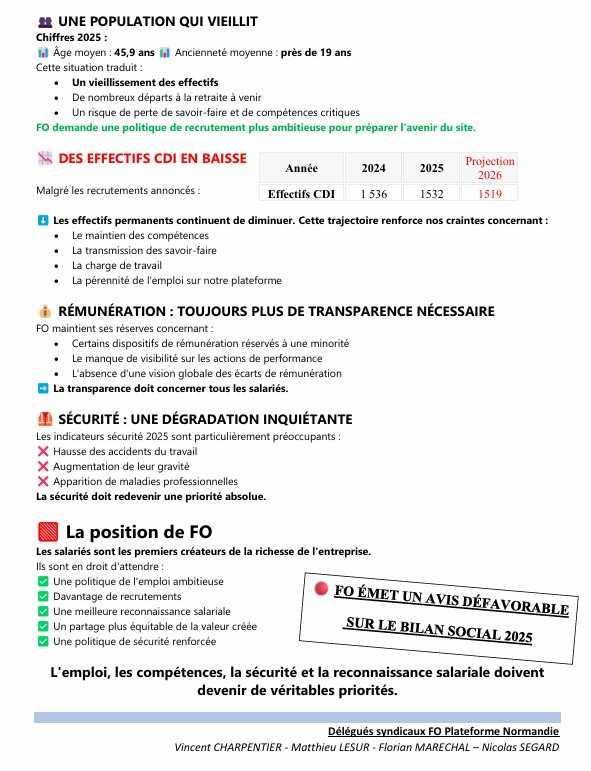 UNE POPULATION QUI VIEILLIT
Chiffres 2025 :
Âge moyen : 45,9 ans Ancienneté moyenne : près de 19 ans
Cette situation traduit :
- Un vieillissement des effectifs
- De nombreux départs à la retraite à venir
- Un risque de perte de savoir-faire et de compétences critiques
FO demande une politique de recrutement plus ambitieuse pour préparer l'avenir du site.

DES EFFECTIFS CDI EN BAISSE

Malgré les recrutements annoncés :

| Année | 2024 | 2025 | Projection 2026 |
|---|---|---|---|
| Effectifs CDI | 1 536 | 1532 | 1519 |

Les effectifs permanents continuent de diminuer. Cette trajectoire renforce nos craintes concernant :
- Le maintien des compétences
- La transmission des savoir-faire
- La charge de travail
- La pérennité de l'emploi sur notre plateforme

RÉMUNÉRATION : TOUJOURS PLUS DE TRANSPARENCE NÉCESSAIRE
FO maintient ses réserves concernant :
- Certains dispositifs de rémunération réservés à une minorité
- Le manque de visibilité sur les actions de performance
- L'absence d'une vision globale des écarts de rémunération
La transparence doit concerner tous les salariés.

SÉCURITÉ : UNE DÉGRADATION INQUIÉTANTE
Les indicateurs sécurité 2025 sont particulièrement préoccupants :
Hausse des accidents du travail
Augmentation de leur gravité
Apparition de maladies professionnelles
La sécurité doit redevenir une priorité absolue.

La position de FO
Les salariés sont les premiers créateurs de la richesse de l'entreprise.
Ils sont en droit d'attendre :
Une politique de l'emploi ambitieuse
Davantage de recrutements
Une meilleure reconnaissance salariale
Un partage plus équitable de la valeur créée
Une politique de sécurité renforcée

FO ÉMET UN AVIS DÉFAVORABLE
SUR LE BILAN SOCIAL 2025

L'emploi, les compétences, la sécurité et la reconnaissance salariale doivent devenir de véritables priorités.

Délégués syndicaux FO Plateforme Normandie
Vincent CHARPENTIER - Matthieu LESUR - Florian MARECHAL – Nicolas SEGARD